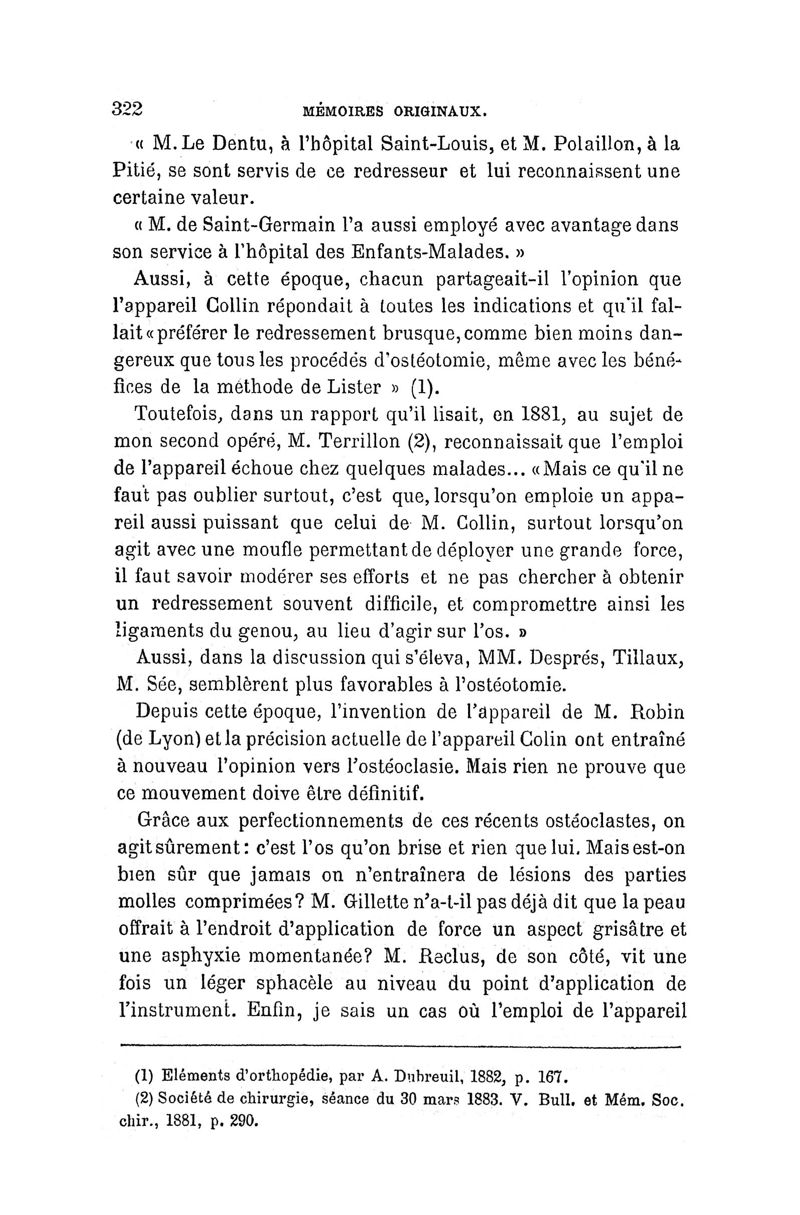 322 MÉMOIRES ORIGINAUX.

« M. Le Dentu, à l'hôpital Saint-Louis, et M. Polaillon, à la Pitié, se sont servis de ce redresseur et lui reconnaissent une certaine valeur.

« M. de Saint-Germain l'a aussi employé avec avantage dans son service à l'hôpital des Enfants-Malades. »

Aussi, à cette époque, chacun partageait-il l'opinion que l'appareil Collin répondait à toutes les indications et qu'il fallait « préférer le redressement brusque, comme bien moins dangereux que tous les procédés d'ostéotomie, même avec les bénéfices de la méthode de Lister » (1).

Toutefois, dans un rapport qu'il lisait, en 1881, au sujet de mon second opéré, M. Terrillon (2), reconnaissait que l'emploi de l'appareil échoue chez quelques malades... « Mais ce qu'il ne faut pas oublier surtout, c'est que, lorsqu'on emploie un appareil aussi puissant que celui de M. Collin, surtout lorsqu'on agit avec une moufle permettant de déployer une grande force, il faut savoir modérer ses efforts et ne pas chercher à obtenir un redressement souvent difficile, et compromettre ainsi les ligaments du genou, au lieu d'agir sur l'os. »

Aussi, dans la discussion qui s'éleva, MM. Després, Tillaux, M. Sée, semblèrent plus favorables à l'ostéotomie.

Depuis cette époque, l'invention de l'appareil de M. Robin (de Lyon) et la précision actuelle de l'appareil Colin ont entraîné à nouveau l'opinion vers l'ostéoclasie. Mais rien ne prouve que ce mouvement doive être définitif.

Grâce aux perfectionnements de ces récents ostéoclastes, on agit sûrement : c'est l'os qu'on brise et rien que lui. Mais est-on bien sûr que jamais on n'entraînera de lésions des parties molles comprimées ? M. Gillette n'a-t-il pas déjà dit que la peau offrait à l'endroit d'application de force un aspect grisâtre et une asphyxie momentanée ? M. Reclus, de son côté, vit une fois un léger sphacèle au niveau du point d'application de l'instrument. Enfin, je sais un cas où l'emploi de l'appareil

(1) Eléments d'orthopédie, par A. Dubreuil, 1882, p. 167.
(2) Société de chirurgie, séance du 30 mars 1883. V. Bull. et Mém. Soc. chir., 1881, p. 290.